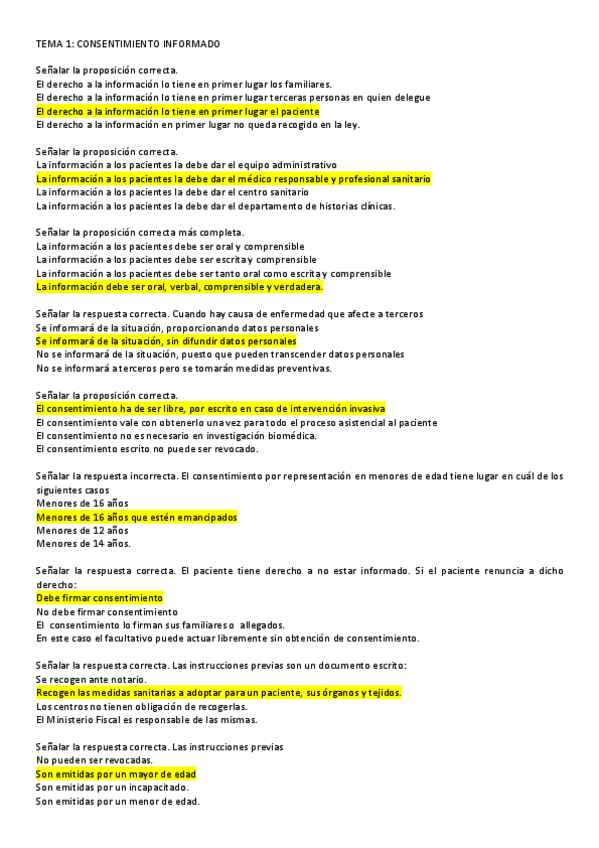 TEMA 1: CONSENTIMIENTO INFORMADO

Señalar la proposición correcta.
El derecho a la información lo tiene en primer lugar los familiares.
El derecho a la información lo tiene en primer lugar terceras personas en quien delegue
El derecho a la información lo tiene en primer lugar el paciente
El derecho a la información en primer lugar no queda recogido en la ley.

Señalar la proposición correcta.
La información a los pacientes la debe dar el equipo administrativo
La información a los pacientes la debe dar el médico responsable y profesional sanitario
La información a los pacientes la debe dar el centro sanitario
La información a los pacientes la debe dar el departamento de historias clínicas.

Señalar la proposición correcta más completa.
La información a los pacientes debe ser oral y comprensible
La información a los pacientes debe ser escrita y comprensible
La información a los pacientes debe ser tanto oral como escrita y comprensible
La información debe ser oral, verbal, comprensible y verdadera.

Señalar la respuesta correcta. Cuando hay causa de enfermedad que afecte a terceros
Se informará de la situación, proporcionando datos personales
Se informará de la situación, sin difundir datos personales
No se informará de la situación, puesto que pueden transcender datos personales
No se informará a terceros pero se tomarán medidas preventivas.

Señalar la proposición correcta.
El consentimiento ha de ser libre, por escrito en caso de intervención invasiva
El consentimiento vale con obtenerlo una vez para todo el proceso asistencial al paciente
El consentimiento no es necesario en investigación biomédica.
El consentimiento escrito no puede ser revocado.

Señalar la respuesta incorrecta. El consentimiento por representación en menores de edad tiene lugar en cuál de los siguientes casos
Menores de 16 años
Menores de 16 años que estén emancipados
Menores de 12 años
Menores de 14 años.

Señalar la respuesta correcta. El paciente tiene derecho a no estar informado. Si el paciente renuncia a dicho derecho:
Debe firmar consentimiento
No debe firmar consentimiento
El consentimiento lo firman sus familiares o allegados.
En este caso el facultativo puede actuar libremente sin obtención de consentimiento.

Señalar la respuesta correcta. Las instrucciones previas son un documento escrito:
Se recogen ante notario.
Recogen las medidas sanitarias a adoptar para un paciente, sus órganos y tejidos.
Los centros no tienen obligación de recogerlas.
El Ministerio Fiscal es responsable de las mismas.

Señalar la respuesta correcta. Las instrucciones previas
No pueden ser revocadas.
Son emitidas por un mayor de edad
Son emitidas por un incapacitado.
Son emitidas por un menor de edad.